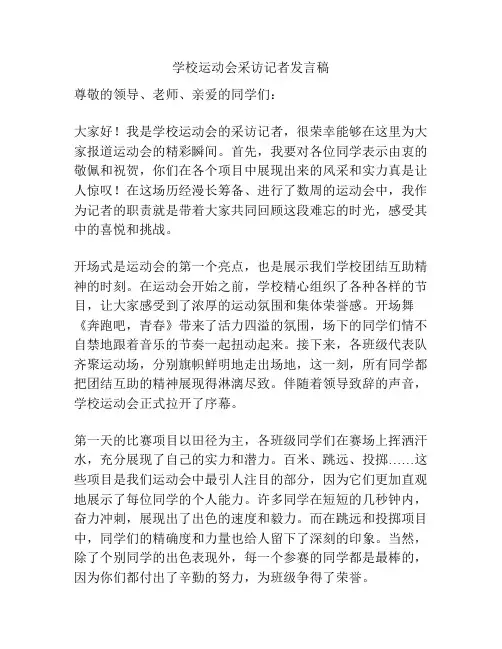 学校运动会采访记者发言稿

尊敬的领导、老师、亲爱的同学们：

大家好！我是学校运动会的采访记者，很荣幸能够在这里为大家报道运动会的精彩瞬间。首先，我要对各位同学表示由衷的敬佩和祝贺，你们在各个项目中展现出来的风采和实力真是让人惊叹！在这场历经漫长筹备、进行了数周的运动会中，我作为记者的职责就是带着大家共同回顾这段难忘的时光，感受其中的喜悦和挑战。

开场式是运动会的第一个亮点，也是展示我们学校团结互助精神的时刻。在运动会开始之前，学校精心组织了各种各样的节目，让大家感受到了浓厚的运动氛围和集体荣誉感。开场舞《奔跑吧，青春》带来了活力四溢的氛围，场下的同学们情不自禁地跟着音乐的节奏一起扭动起来。接下来，各班级代表队齐聚运动场，分别旗帜鲜明地走出场地，这一刻，所有同学都把团结互助的精神展现得淋漓尽致。伴随着领导致辞的声音，学校运动会正式拉开了序幕。

第一天的比赛项目以田径为主，各班级同学们在赛场上挥洒汗水，充分展现了自己的实力和潜力。百米、跳远、投掷……这些项目是我们运动会中最引人注目的部分，因为它们更加直观地展示了每位同学的个人能力。许多同学在短短的几秒钟内，奋力冲刺，展现出了出色的速度和毅力。而在跳远和投掷项目中，同学们的精确度和力量也给人留下了深刻的印象。当然，除了个别同学的出色表现外，每一个参赛的同学都是最棒的，因为你们都付出了辛勤的努力，为班级争得了荣誉。